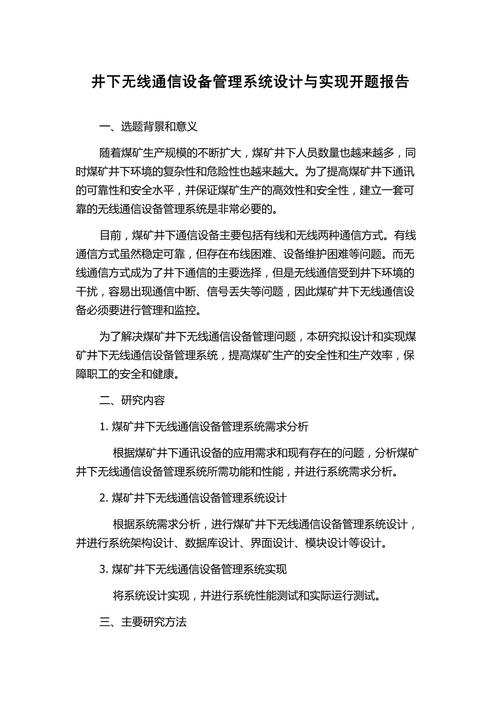 井下无线通信设备管理系统设计与实现开题报告

一、选题背景和意义

随着煤矿生产规模的不断扩大，煤矿井下人员数量也越来越多，同时煤矿井下环境的复杂性和危险性也越来越大。为了提高煤矿井下通讯的可靠性和安全水平，并保证煤矿生产的高效性和安全性，建立一套可靠的无线通信设备管理系统是非常必要的。

目前，煤矿井下通信设备主要包括有线和无线两种通信方式。有线通信方式虽然稳定可靠，但存在布线困难、设备维护困难等问题。而无线通信方式成为了井下通信的主要选择，但是无线通信受到井下环境的干扰，容易出现通信中断、信号丢失等问题，因此煤矿井下无线通信设备必须要进行管理和监控。

为了解决煤矿井下无线通信设备管理问题，本研究拟设计和实现煤矿井下无线通信设备管理系统，提高煤矿生产的安全性和生产效率，保障职工的安全和健康。

二、研究内容

1. 煤矿井下无线通信设备管理系统需求分析

根据煤矿井下通讯设备的应用需求和现有存在的问题，分析煤矿井下无线通信设备管理系统所需功能和性能，并进行系统需求分析。

2. 煤矿井下无线通信设备管理系统设计

根据系统需求分析，进行煤矿井下无线通信设备管理系统设计，并进行系统架构设计、数据库设计、界面设计、模块设计等设计。

3. 煤矿井下无线通信设备管理系统实现

将系统设计实现，并进行系统性能测试和实际运行测试。

三、主要研究方法